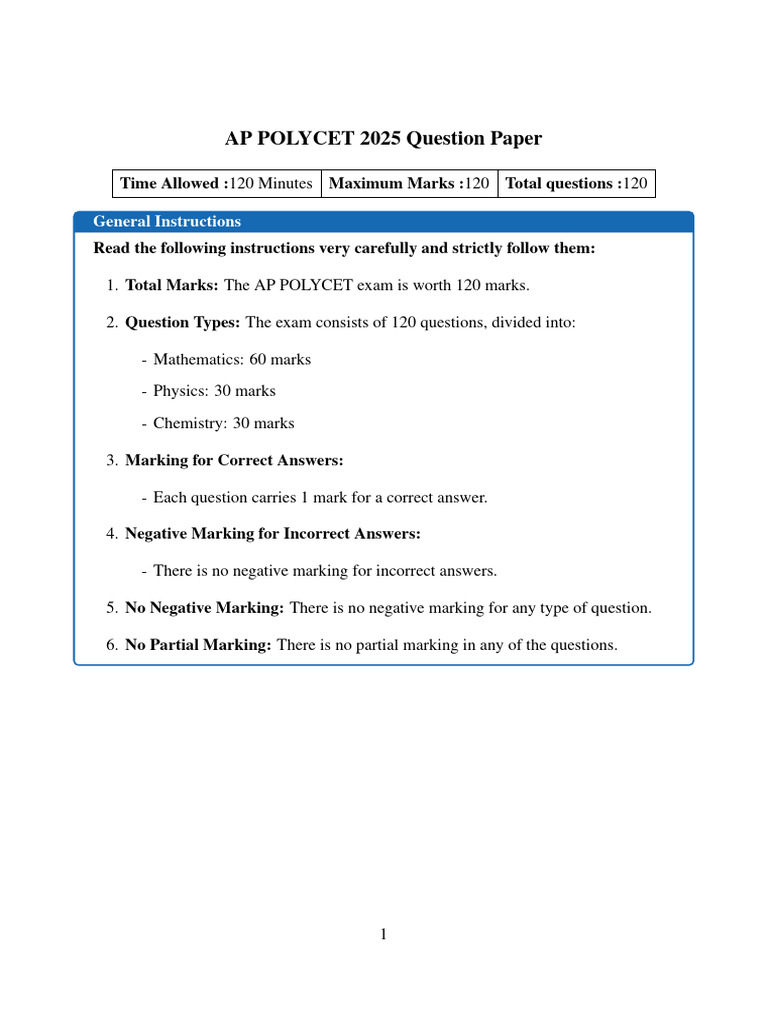 AP POLYCET 2025 Question Paper

| Time Allowed :120 Minutes | Maximum Marks :120 | Total questions :120 |
|---|---|---|

General Instructions

Read the following instructions very carefully and strictly follow them:

1. Total Marks: The AP POLYCET exam is worth 120 marks.

2. Question Types: The exam consists of 120 questions, divided into:

- Mathematics: 60 marks

- Physics: 30 marks

- Chemistry: 30 marks

3. Marking for Correct Answers:

- Each question carries 1 mark for a correct answer.

4. Negative Marking for Incorrect Answers:

- There is no negative marking for incorrect answers.

5. No Negative Marking: There is no negative marking for any type of question.

6. No Partial Marking: There is no partial marking in any of the questions.

1